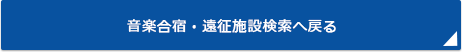 音楽合宿・遠征施設検索へ戻る